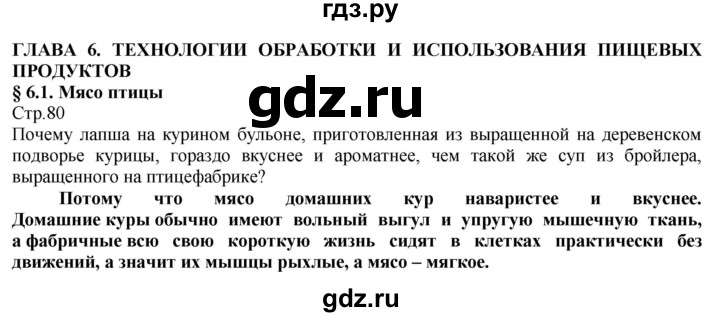 гдз.ру

ГЛАВА 6. ТЕХНОЛОГИИ ОБРАБОТКИ И ИСПОЛЬЗОВАНИЯ ПИЩЕВЫХ ПРОДУКТОВ
§ 6.1. Мясо птицы

gdz.ru

Стр.80
Почему лапша на курином бульоне, приготовленная из выращенной на деревенском подворье курицы, гораздо вкуснее и ароматнее, чем такой же суп из бройлера, выращенного на птицефабрике?

Потому что мясо домашних кур наваристее и вкуснее. Домашние куры обычно имеют вольный выгул и упругую мышечную ткань, а фабричные всю свою короткую жизнь сидят в клетках практически без движений, а значит их мышцы рыхлые, а мясо – мягкое.

gdz.ru